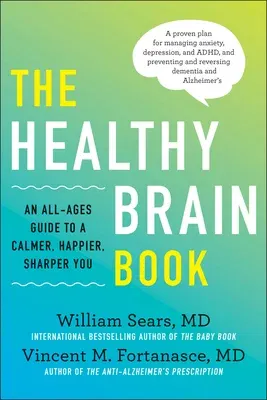 A proven plan for managing anxiety, depression, and ADHD, and preventing and reversing dementia and Alzheimer's

THE HEALTHY BRAIN BOOK

AN ALL-AGES GUIDE TO A CALMER, HAPPIER, SHARPER YOU

William Sears, MD
INTERNATIONAL BESTSELLING AUTHOR OF THE BABY BOOK

Vincent M. Fortanasce, MD
AUTHOR OF THE ANTI-ALZHEIMER'S PRESCRIPTION